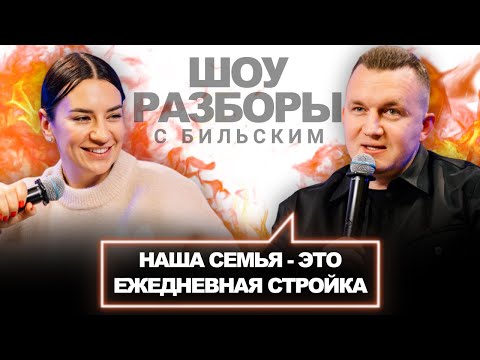 ШОУ
РАЗБОРЫ
С БИЛЬСКИМ

НАША СЕМЬЯ - ЭТО
ЕЖЕДНЕВНАЯ СТРОЙКА